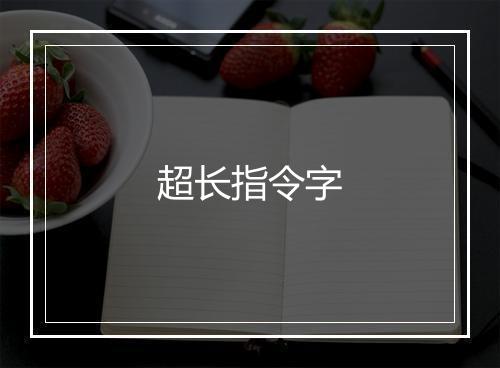 超长指令字